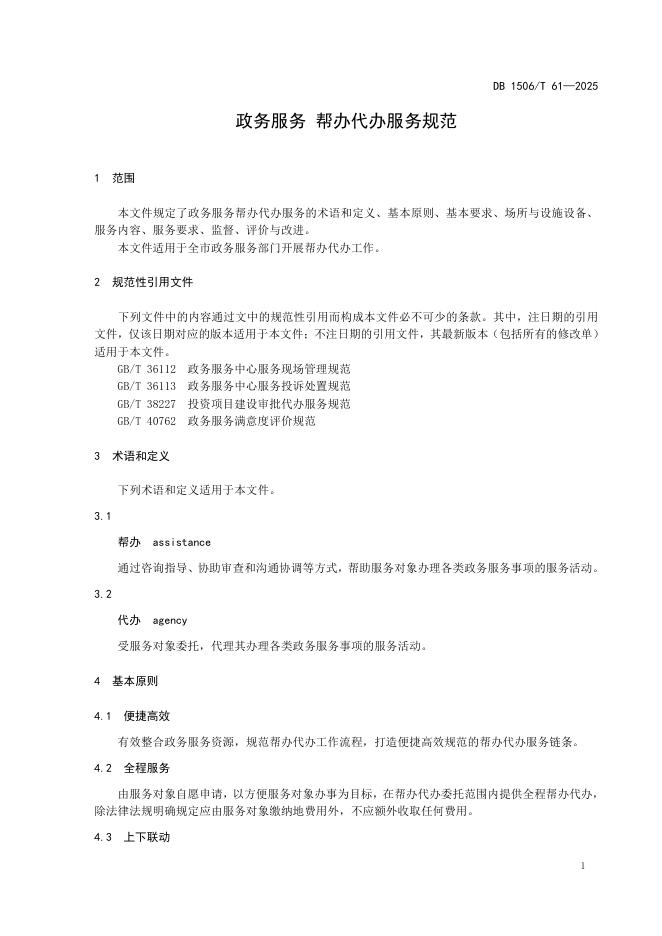 DB 1506/T 61—2025

政务服务 帮办代办服务规范

1 范围

本文件规定了政务服务帮办代办服务的术语和定义、基本原则、基本要求、场所与设施设备、服务内容、服务要求、监督、评价与改进。

本文件适用于全市政务服务部门开展帮办代办工作。

2 规范性引用文件

下列文件中的内容通过文中的规范性引用而构成本文件必不可少的条款。其中，注日期的引用文件，仅该日期对应的版本适用于本文件；不注日期的引用文件，其最新版本（包括所有的修改单）适用于本文件。

GB/T 36112 政务服务中心服务现场管理规范

GB/T 36113 政务服务中心服务投诉处置规范

GB/T 38227 投资项目建设审批代办服务规范

GB/T 40762 政务服务满意度评价规范

3 术语和定义

下列术语和定义适用于本文件。

3.1

帮办 assistance

通过咨询指导、协助审查和沟通协调等方式，帮助服务对象办理各类政务服务事项的服务活动。

3.2

代办 agency

受服务对象委托，代理其办理各类政务服务事项的服务活动。

4 基本原则

4.1 便捷高效

有效整合政务服务资源，规范帮办代办工作流程，打造便捷高效规范的帮办代办服务链条。

4.2 全程服务

由服务对象自愿申请，以方便服务对象办事为目标，在帮办代办委托范围内提供全程帮办代办，除法律法规明确规定应由服务对象缴纳地费用外，不应额外收取任何费用。

4.3 上下联动

1